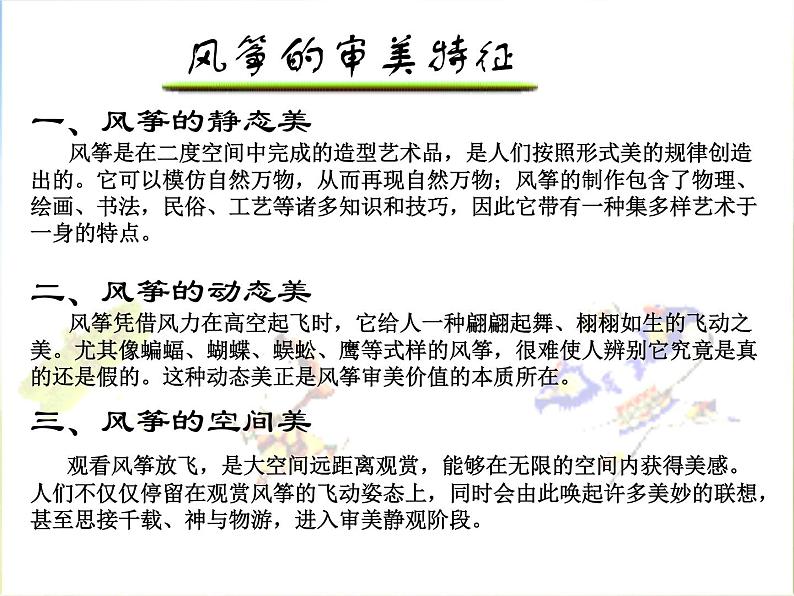 风筝的审美特征

一、风筝的静态美

风筝是在二度空间中完成的造型艺术品，是人们按照形式美的规律创造出的。它可以模仿自然万物，从而再现自然万物；风筝的制作包含了物理、绘画、书法，民俗、工艺等诸多知识和技巧，因此它带有一种集多样艺术于一身的特点。

二、风筝的动态美

风筝凭借风力在高空起飞时，它给人一种翩翩起舞、栩栩如生的飞动之美。尤其像蝙蝠、蝴蝶、蜈蚣、鹰等式样的风筝，很难使人辨别它究竟是真的还是假的。这种动态美正是风筝审美价值的本质所在。

三、风筝的空间美

观看风筝放飞，是大空间远距离观赏，能够在无限的空间内获得美感。人们不仅仅停留在观赏风筝的飞动姿态上，同时会由此唤起许多美妙的联想，甚至思接千载、神与物游，进入审美静观阶段。